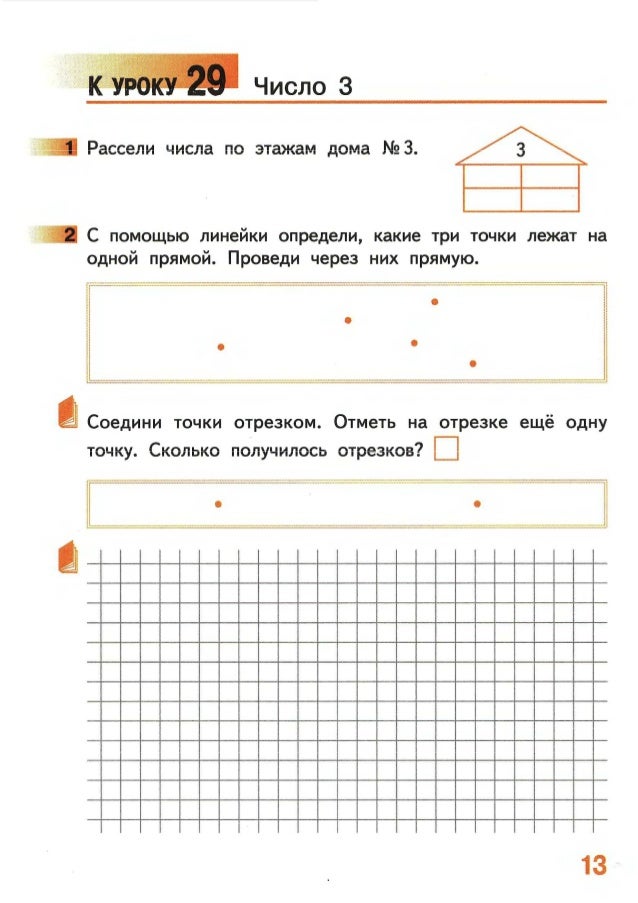 К УРОКУ 29 Число 3

1 Рассели числа по этажам дома № 3.

3

2 С помощью линейки определи, какие три точки лежат на одной прямой. Проведи через них прямую.

Соедини точки отрезком. Отметь на отрезке ещё одну точку. Сколько получилось отрезков?

13